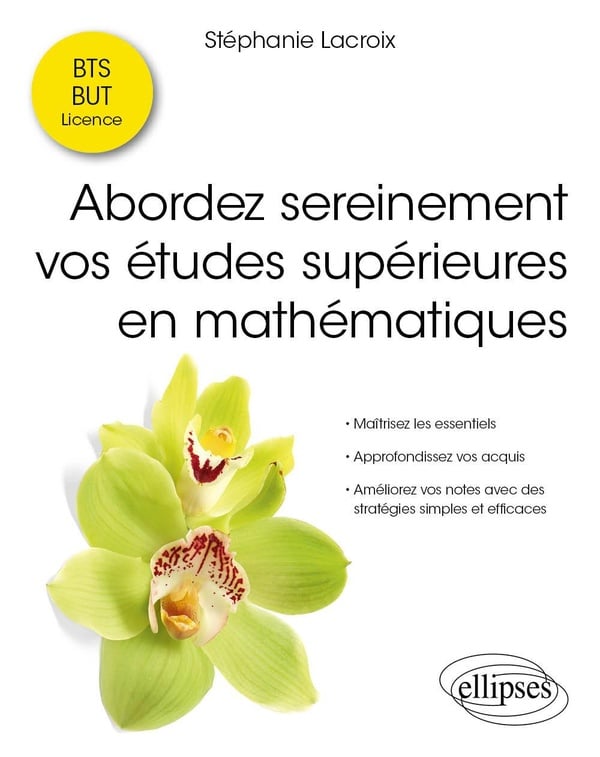 Stéphanie Lacroix

BTS
BUT
Licence

Abordez sereinement vos études supérieures en mathématiques

• Maîtrisez les essentiels

• Approfondissez vos acquis

• Améliorez vos notes avec des stratégies simples et efficaces

ellipses